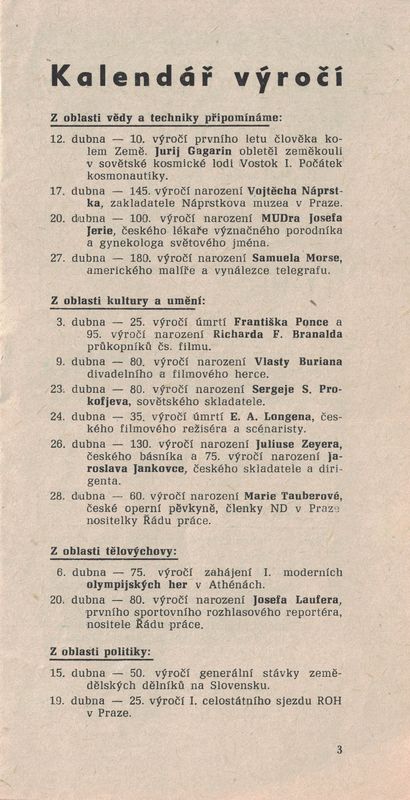 Kalendář výročí

Z oblasti vědy a techniky připomínáme:

12. dubna — 10. výročí prvního letu člověka kolem Země. Jurij Gagarin obletěl zeměkouli v sovětské kosmické lodi Vostok I. Počátek kosmonautiky.

17. dubna — 145. výročí narození Vojtěcha Náprstka, zakladatele Náprstkova muzea v Praze.

20. dubna — 100. výročí narození MUDra Josefa Jerie, českého lékaře význačného porodníka a gynekologa světového jména.

27. dubna — 180. výročí narození Samuela Morse, amerického malíře a vynálezce telegrafu.

Z oblasti kultury a umění:

3. dubna — 25. výročí úmrtí Františka Ponce a 95. výročí narození Richarda F. Branalda průkopníků čs. filmu.

9. dubna — 80. výročí narození Vlasty Buriana divadelního a filmového herce.

23. dubna — 80. výročí narození Sergeje S. Prokofjeva, sovětského skladatele.

24. dubna — 35. výročí úmrtí E. A. Longena, českého filmového režiséra a scénaristy.

26. dubna — 130. výročí narození Juliuse Zeyera, českého básníka a 75. výročí narození Jaroslava Jankovce, českého skladatele a dirigenta.

28. dubna — 60. výročí narození Marie Tauberové, české operní pěvkyně, členky ND v Praze nositelky Řádu práce.

Z oblasti tělovýchovy:

6. dubna — 75. výročí zahájení I. moderních olympijských her v Athénách.

20. dubna — 80. výročí narození Josefa Laufera, prvního sportovního rozhlasového reportéra, nositele Řádu práce.

Z oblasti politiky:

15. dubna — 50. výročí generální stávky zemědělských dělníků na Slovensku.

19. dubna — 25. výročí I. celostátního sjezdu ROH v Praze.

3